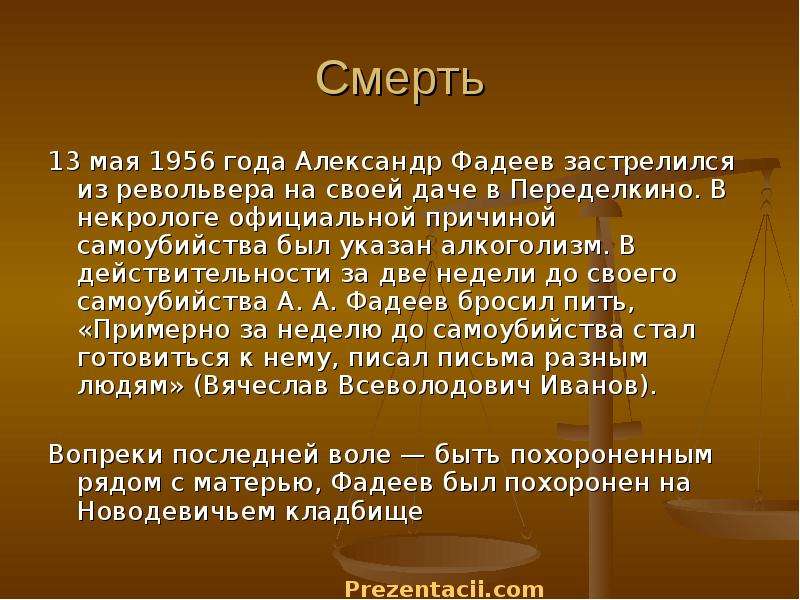 Смерть

13 мая 1956 года Александр Фадеев застрелился из револьвера на своей даче в Переделкино. В некрологе официальной причиной самоубийства был указан алкоголизм. В действительности за две недели до своего самоубийства А. А. Фадеев бросил пить, «Примерно за неделю до самоубийства стал готовиться к нему, писал письма разным людям» (Вячеслав Всеволодович Иванов).

Вопреки последней воле — быть похороненным рядом с матерью, Фадеев был похоронен на Новодевичьем кладбище

Prezentacii.com